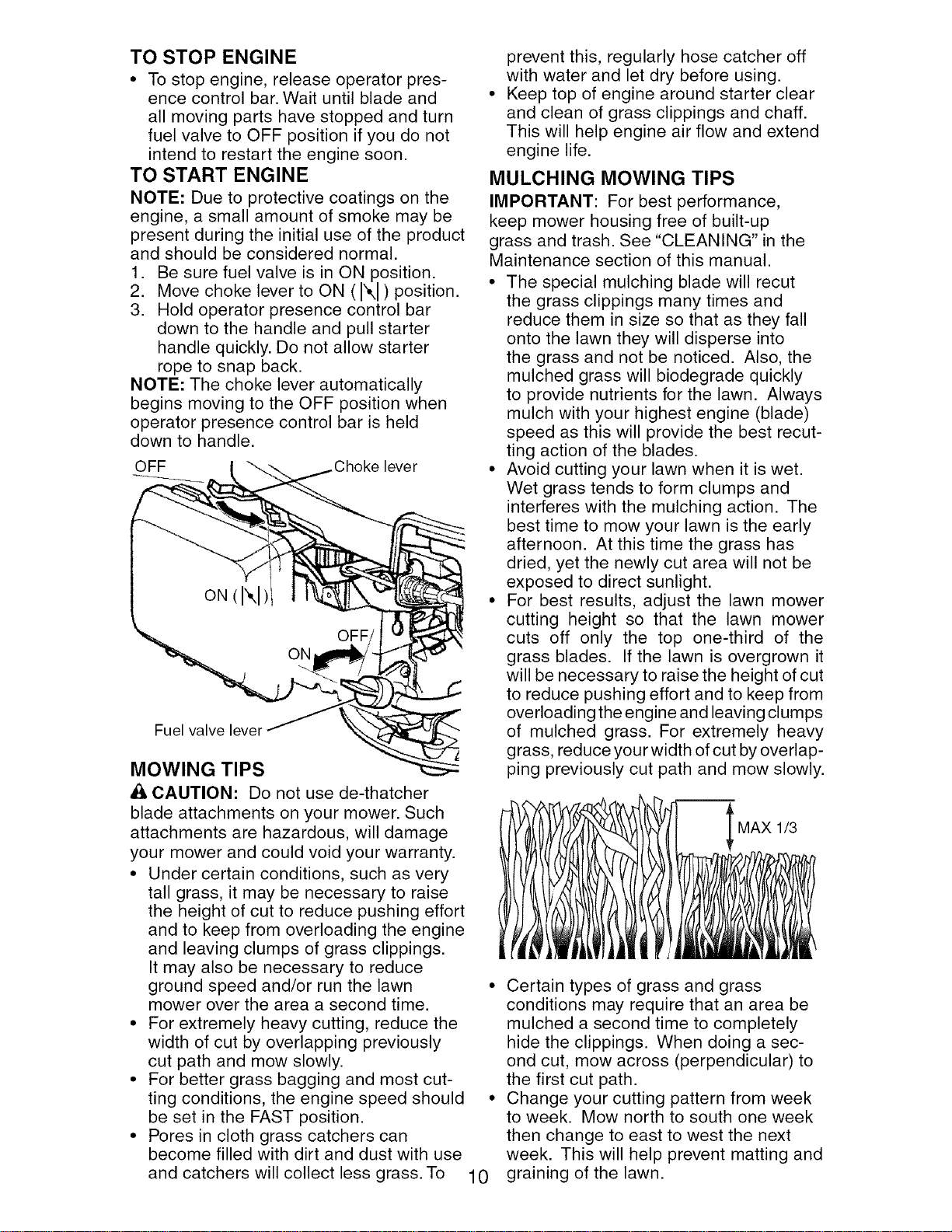 TO STOP ENGINE

• To stop engine, release operator presence control bar. Wait until blade and all moving parts have stopped and turn fuel valve to OFF position if you do not intend to restart the engine soon.

TO START ENGINE

NOTE: Due to protective coatings on the engine, a small amount of smoke may be present during the initial use of the product and should be considered normal.

1. Be sure fuel valve is in ON position.
2. Move choke lever to ON ( |\| ) position.
3. Hold operator presence control bar down to the handle and pull starter handle quickly. Do not allow starter rope to snap back.

NOTE: The choke lever automatically begins moving to the OFF position when operator presence control bar is held down to handle.

OFF
Choke lever
ON ( |\| )
OFF
ON
Fuel valve lever

MOWING TIPS

CAUTION: Do not use de-thatcher blade attachments on your mower. Such attachments are hazardous, will damage your mower and could void your warranty.

• Under certain conditions, such as very tall grass, it may be necessary to raise the height of cut to reduce pushing effort and to keep from overloading the engine and leaving clumps of grass clippings. It may also be necessary to reduce ground speed and/or run the lawn mower over the area a second time.
• For extremely heavy cutting, reduce the width of cut by overlapping previously cut path and mow slowly.
• For better grass bagging and most cutting conditions, the engine speed should be set in the FAST position.
• Pores in cloth grass catchers can become filled with dirt and dust with use and catchers will collect less grass. To prevent this, regularly hose catcher off with water and let dry before using.
• Keep top of engine around starter clear and clean of grass clippings and chaff. This will help engine air flow and extend engine life.

MULCHING MOWING TIPS

IMPORTANT: For best performance, keep mower housing free of built-up grass and trash. See "CLEANING" in the Maintenance section of this manual.

• The special mulching blade will recut the grass clippings many times and reduce them in size so that as they fall onto the lawn they will disperse into the grass and not be noticed. Also, the mulched grass will biodegrade quickly to provide nutrients for the lawn. Always mulch with your highest engine (blade) speed as this will provide the best recutting action of the blades.
• Avoid cutting your lawn when it is wet. Wet grass tends to form clumps and interferes with the mulching action. The best time to mow your lawn is the early afternoon. At this time the grass has dried, yet the newly cut area will not be exposed to direct sunlight.
• For best results, adjust the lawn mower cutting height so that the lawn mower cuts off only the top one-third of the grass blades. If the lawn is overgrown it will be necessary to raise the height of cut to reduce pushing effort and to keep from overloading the engine and leaving clumps of mulched grass. For extremely heavy grass, reduce your width of cut by overlapping previously cut path and mow slowly.

MAX 1/3

• Certain types of grass and grass conditions may require that an area be mulched a second time to completely hide the clippings. When doing a second cut, mow across (perpendicular) to the first cut path.
• Change your cutting pattern from week to week. Mow north to south one week then change to east to west the next week. This will help prevent matting and graining of the lawn.

10